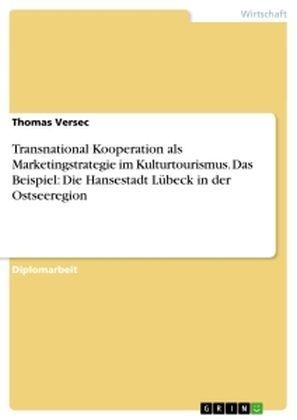 Wirtschaft

Thomas Versec

Transnational Kooperation als Marketingstrategie im Kulturtourismus. Das Beispiel: Die Hansestadt Lübeck in der Ostseeregion

Diplomarbeit

GRIN